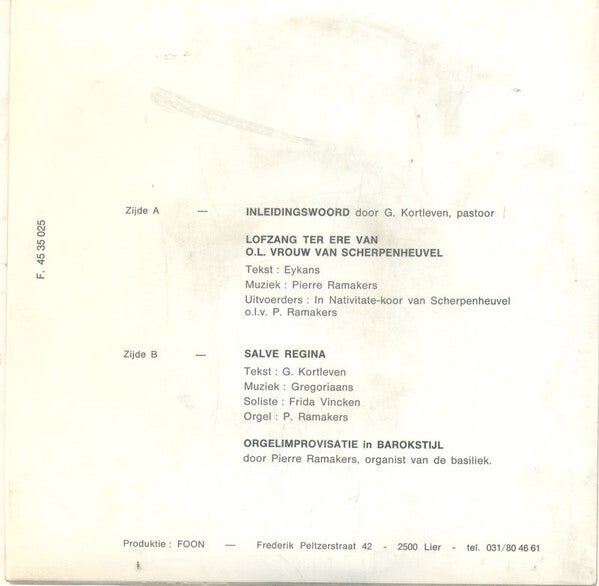 F. 45 35 025

Zijde A — INLEIDINGSWOORD door G. Kortleven, pastoor

LOFZANG TER ERE VAN
O.L. VROUW VAN SCHERPENHEUVEL

Tekst : Eykans
Muziek : Pierre Ramakers
Uitvoerders : In Nativitate-koor van Scherpenheuvel o.l.v. P. Ramakers

Zijde B — SALVE REGINA

Tekst : G. Kortleven
Muziek : Gregoriaans
Soliste : Frida Vincken
Orgel : P. Ramakers

ORGELIMPROVISATIE in BAROKSTIJL
door Pierre Ramakers, organist van de basiliek.

Produktie : FOON — Frederik Peltzerstraat 42 - 2500 Lier - tel. 031/80 46 61